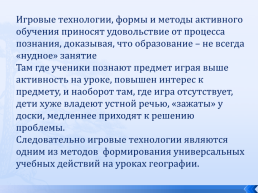 Игровые технологии, формы и методы активного обучения приносят удовольствие от процесса познания, доказывая, что образование – не всегда «нудное» занятие
Там где ученики познают предмет играя выше активность на уроке, повышен интерес к предмету, и наоборот там, где игра отсутствует, дети хуже владеют устной речью, «зажаты» у доски, медленнее приходят к решению проблемы.
Следовательно игровые технологии являются одним из методов  формирования универсальных учебных действий на уроках географии.